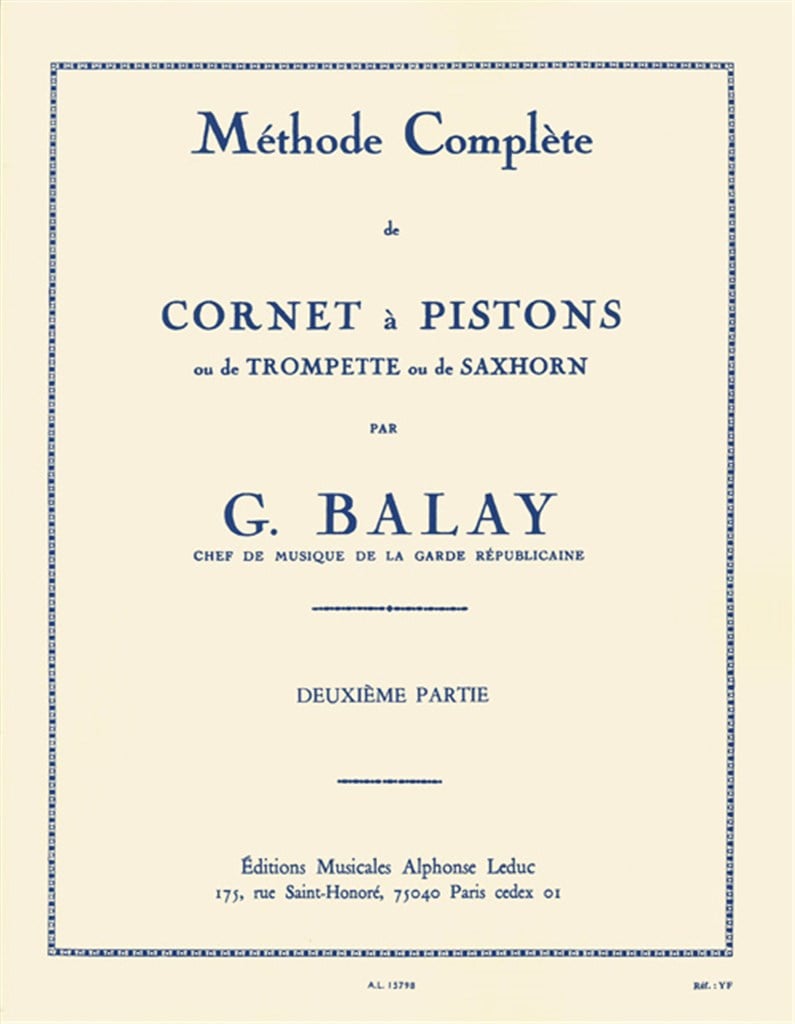 Méthode Complète

de

CORNET à PISTONS

ou de TROMPETTE ou de SAXHORN

PAR

G. BALAY

CHEF DE MUSIQUE DE LA GARDE RÉPUBLICAINE

DEUXIÈME PARTIE

Éditions Musicales Alphonse Leduc
175, rue Saint-Honoré, 75040 Paris cedex 01

A.L. 15798

Réf. : YF